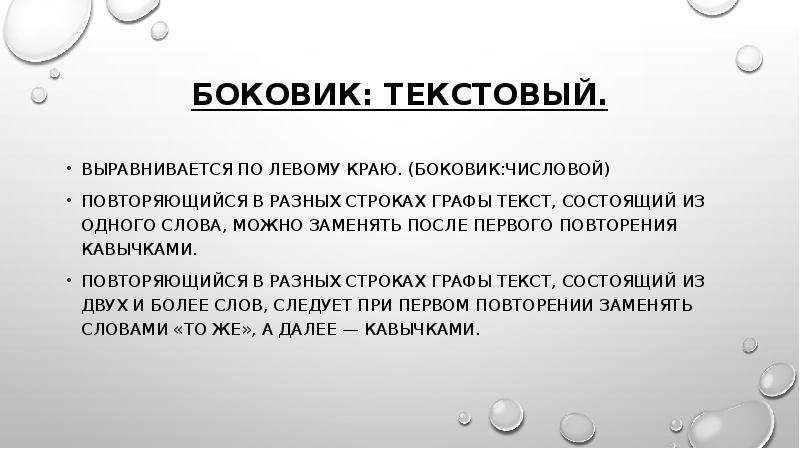 БОКОВИК: ТЕКСТОВЫЙ.

• ВЫРАВНИВАЕТСЯ ПО ЛЕВОМУ КРАЮ. (БОКОВИК:ЧИСЛОВОЙ)

• ПОВТОРЯЮЩИЙСЯ В РАЗНЫХ СТРОКАХ ГРАФЫ ТЕКСТ, СОСТОЯЩИЙ ИЗ ОДНОГО СЛОВА, МОЖНО ЗАМЕНЯТЬ ПОСЛЕ ПЕРВОГО ПОВТОРЕНИЯ КАВЫЧКАМИ.

• ПОВТОРЯЮЩИЙСЯ В РАЗНЫХ СТРОКАХ ГРАФЫ ТЕКСТ, СОСТОЯЩИЙ ИЗ ДВУХ И БОЛЕЕ СЛОВ, СЛЕДУЕТ ПРИ ПЕРВОМ ПОВТОРЕНИИ ЗАМЕНЯТЬ СЛОВАМИ «ТО ЖЕ», А ДАЛЕЕ — КАВЫЧКАМИ.